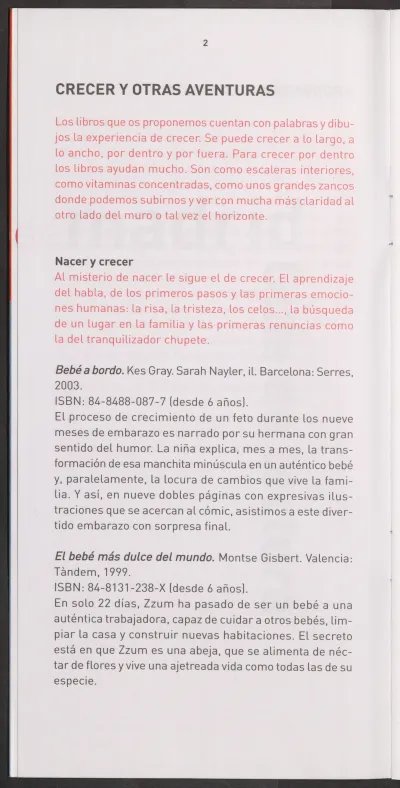 2

CRECER Y OTRAS AVENTURAS

Los libros que os proponemos cuentan con palabras y dibujos la experiencia de crecer. Se puede crecer a lo largo, a lo ancho, por dentro y por fuera. Para crecer por dentro los libros ayudan mucho. Son como escaleras interiores, como vitaminas concentradas, como unos grandes zancos donde podemos subirnos y ver con mucha más claridad al otro lado del muro o tal vez el horizonte.

Nacer y crecer
Al misterio de nacer le sigue el de crecer. El aprendizaje del habla, de los primeros pasos y las primeras emociones humanas: la risa, la tristeza, los celos..., la búsqueda de un lugar en la familia y las primeras renuncias como la del tranquilizador chupete.

Bebé a bordo. Kes Gray. Sarah Nayler, il. Barcelona: Serres, 2003.
ISBN: 84-8488-087-7 (desde 6 años).
El proceso de crecimiento de un feto durante los nueve meses de embarazo es narrado por su hermana con gran sentido del humor. La niña explica, mes a mes, la transformación de esa manchita minúscula en un auténtico bebé y, paralelamente, la locura de cambios que vive la familia. Y así, en nueve dobles páginas con expresivas ilustraciones que se acercan al cómic, asistimos a este divertido embarazo con sorpresa final.

El bebé más dulce del mundo. Montse Gisbert. Valencia: Tàndem, 1999.
ISBN: 84-8131-238-X (desde 6 años).
En solo 22 días, Zzum ha pasado de ser un bebé a una auténtica trabajadora, capaz de cuidar a otros bebés, limpiar la casa y construir nuevas habitaciones. El secreto está en que Zzum es una abeja, que se alimenta de néctar de flores y vive una ajetreada vida como todas las de su especie.